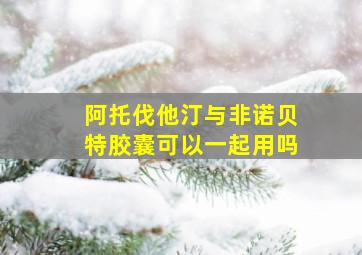 阿托伐他汀与非诺贝特胶囊可以一起用吗